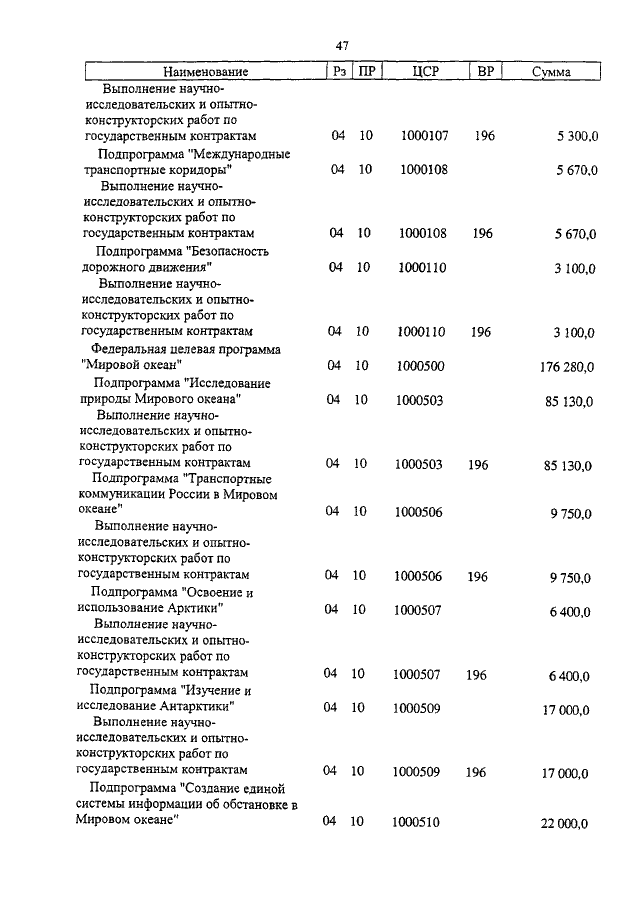 47

| Наименование | Рз | ПР | ЦСР | ВР | Сумма |
|---|---|---|---|---|---|
| Выполнение научно-исследовательских и опытно-конструкторских работ по государственным контрактам | 04 | 10 | 1000107 | 196 | 5 300,0 |
| Подпрограмма "Международные транспортные коридоры" | 04 | 10 | 1000108 | | 5 670,0 |
| Выполнение научно-исследовательских и опытно-конструкторских работ по государственным контрактам | 04 | 10 | 1000108 | 196 | 5 670,0 |
| Подпрограмма "Безопасность дорожного движения" | 04 | 10 | 1000110 | | 3 100,0 |
| Выполнение научно-исследовательских и опытно-конструкторских работ по государственным контрактам | 04 | 10 | 1000110 | 196 | 3 100,0 |
| Федеральная целевая программа "Мировой океан" | 04 | 10 | 1000500 | | 176 280,0 |
| Подпрограмма "Исследование природы Мирового океана" | 04 | 10 | 1000503 | | 85 130,0 |
| Выполнение научно-исследовательских и опытно-конструкторских работ по государственным контрактам | 04 | 10 | 1000503 | 196 | 85 130,0 |
| Подпрограмма "Транспортные коммуникации России в Мировом океане" | 04 | 10 | 1000506 | | 9 750,0 |
| Выполнение научно-исследовательских и опытно-конструкторских работ по государственным контрактам | 04 | 10 | 1000506 | 196 | 9 750,0 |
| Подпрограмма "Освоение и использование Арктики" | 04 | 10 | 1000507 | | 6 400,0 |
| Выполнение научно-исследовательских и опытно-конструкторских работ по государственным контрактам | 04 | 10 | 1000507 | 196 | 6 400,0 |
| Подпрограмма "Изучение и исследование Антарктики" | 04 | 10 | 1000509 | | 17 000,0 |
| Выполнение научно-исследовательских и опытно-конструкторских работ по государственным контрактам | 04 | 10 | 1000509 | 196 | 17 000,0 |
| Подпрограмма "Создание единой системы информации об обстановке в Мировом океане" | 04 | 10 | 1000510 | | 22 000,0 |